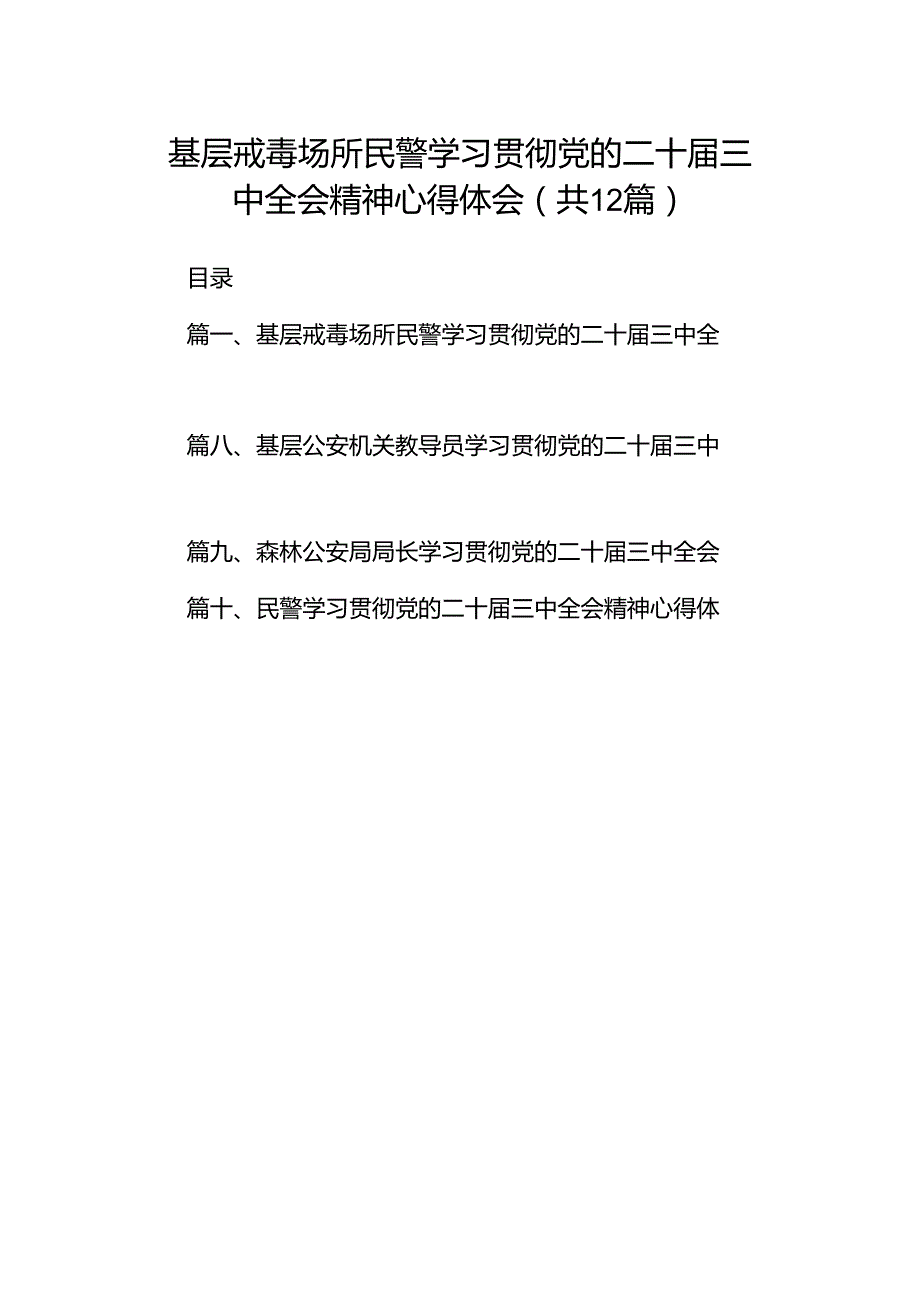 基层戒毒场所民警学习贯彻党的二十届三中全会精神心得体会（共12篇）

目录

篇一、基层戒毒场所民警学习贯彻党的二十届三中全

篇八、基层公安机关教导员学习贯彻党的二十届三中

篇九、森林公安局局长学习贯彻党的二十届三中全会

篇十、民警学习贯彻党的二十届三中全会精神心得体